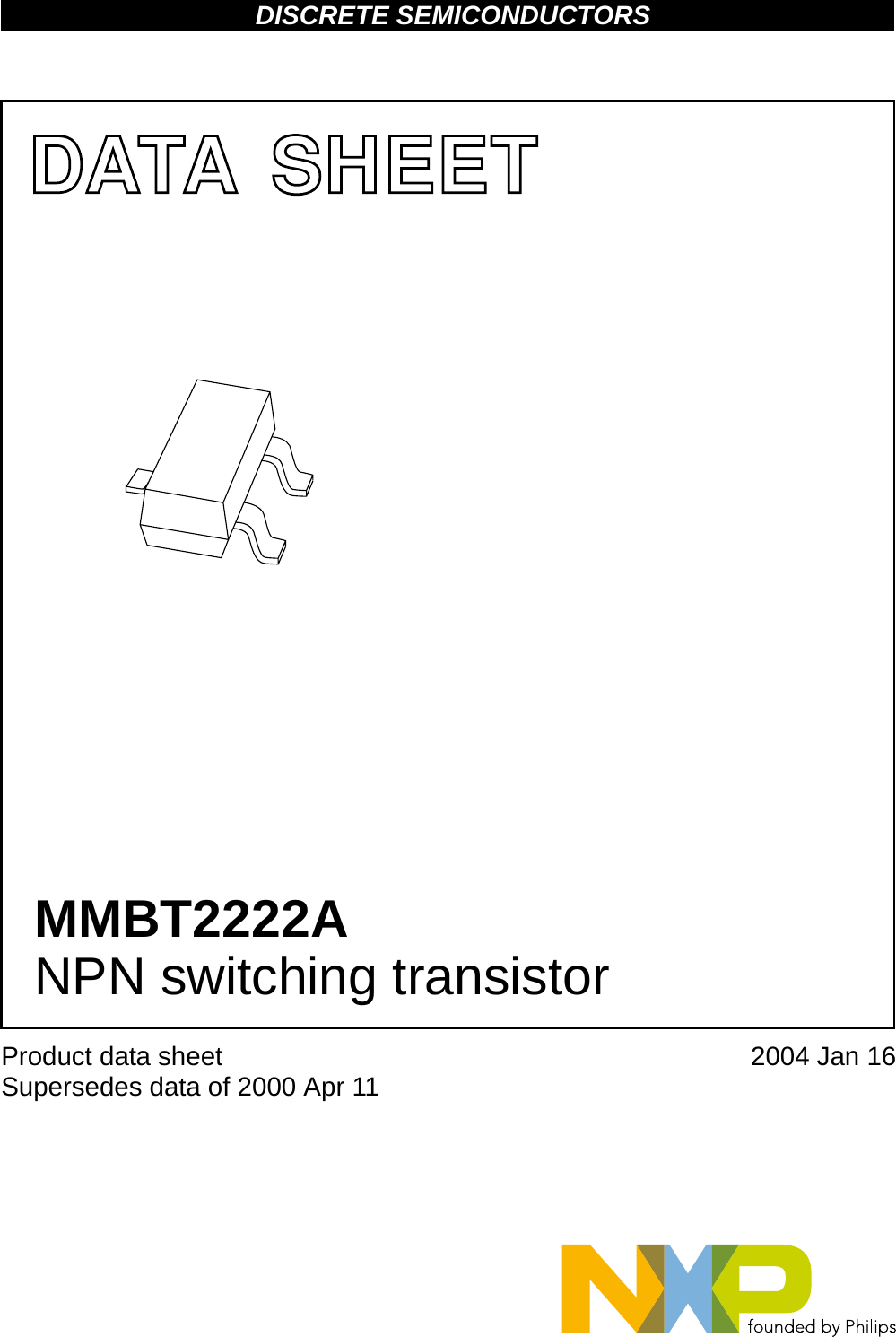 DISCRETE SEMICONDUCTORS

DATA SHEET

MMBT2222A
NPN switching transistor

Product data sheet
Supersedes data of 2000 Apr 11

2004 Jan 16

NXP
founded by Philips